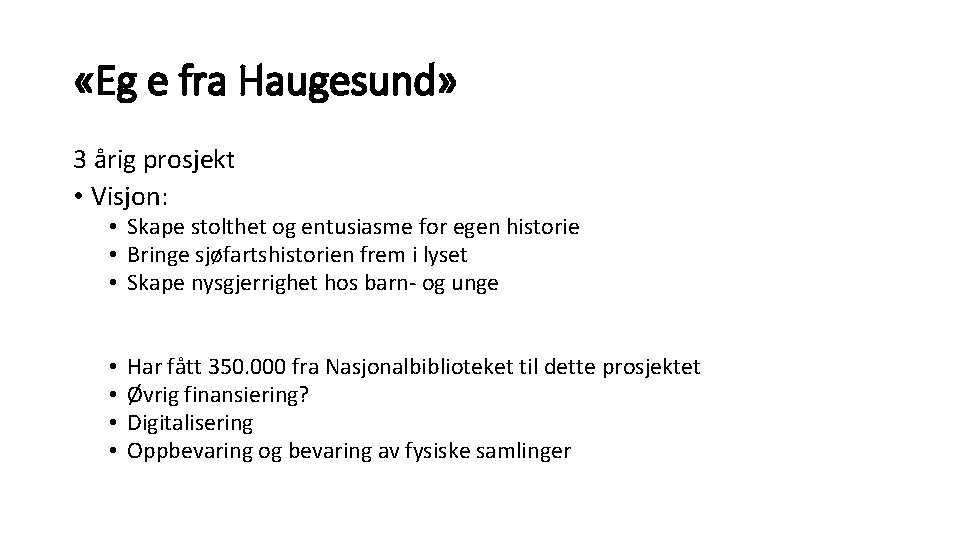 «Eg e fra Haugesund»

3 årig prosjekt
• Visjon:
• Skape stolthet og entusiasme for egen historie
• Bringe sjøfartshistorien frem i lyset
• Skape nysgjerrighet hos barn- og unge

• Har fått 350.000 fra Nasjonalbiblioteket til dette prosjektet
• Øvrig finansiering?
• Digitalisering
• Oppbevaring og bevaring av fysiske samlinger